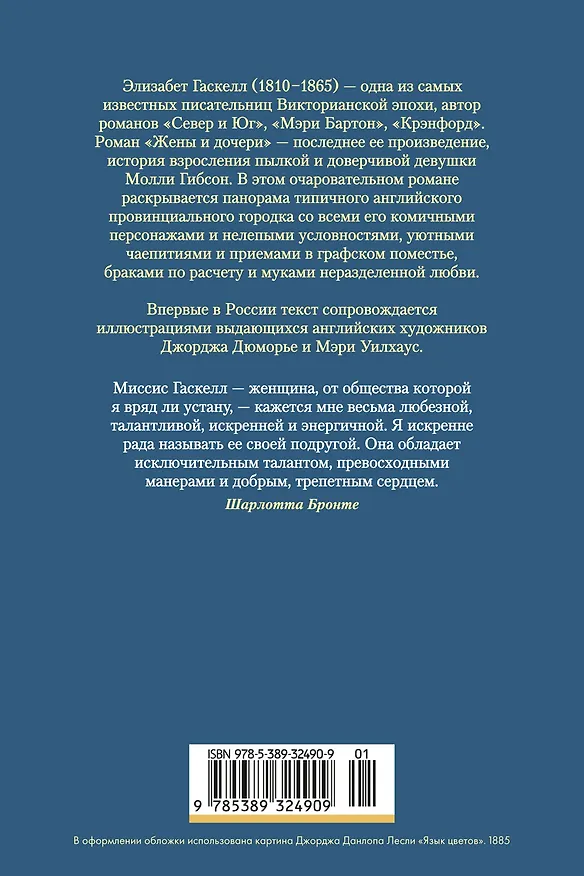 Элизабет Гаскелл (1810–1865) — одна из самых известных писательниц Викторианской эпохи, автор романов «Север и Юг», «Мэри Бартон», «Крэнфорд». Роман «Жены и дочери» — последнее ее произведение, история взросления пылкой и доверчивой девушки Молли Гибсон. В этом очаровательном романе раскрывается панорама типичного английского провинциального городка со всеми его комичными персонажами и нелепыми условностями, уютными чаепитиями и приемами в графском поместье, браками по расчету и муками неразделенной любви.

Впервые в России текст сопровождается иллюстрациями выдающихся английских художников Джорджа Дюморье и Мэри Уилхаус.

Миссис Гаскелл — женщина, от общества которой я вряд ли устану, — кажется мне весьма любезной, талантливой, искренней и энергичной. Я искренне рада называть ее своей подругой. Она обладает исключительным талантом, превосходными манерами и добрым, трепетным сердцем.
Шарлотта Бронте

ISBN 978-5-389-32490-9 01

9 785389 324909

В оформлении обложки использована картина Джорджа Данлопа Лесли «Язык цветов». 1885